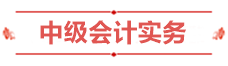 中级会计实务